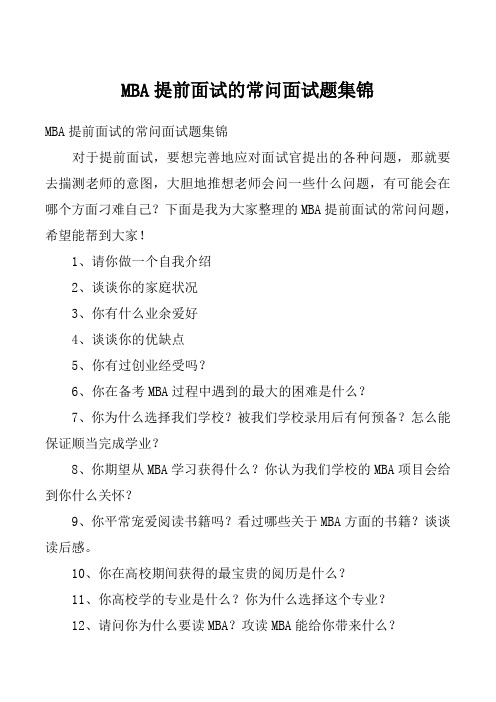 MBA 提前面试的常问面试题集锦

MBA 提前面试的常问面试题集锦

对于提前面试，要想完善地应对面试官提出的各种问题，那就要去揣测老师的意图，大胆地推想老师会问一些什么问题，有可能会在哪个方面刁难自己？下面是我为大家整理的 MBA 提前面试的常问问题，希望能帮到大家！

1、请你做一个自我介绍

2、谈谈你的家庭状况

3、你有什么业余爱好

4、谈谈你的优缺点

5、你有过创业经受吗？

6、你在备考 MBA 过程中遇到的最大的困难是什么？

7、你为什么选择我们学校？被我们学校录用后有何预备？怎么能保证顺当完成学业？

8、你期望从 MBA 学习获得什么？你认为我们学校的 MBA 项目会给到你什么关怀？

9、你平常宠爱阅读书籍吗？看过哪些关于 MBA 方面的书籍？谈谈读后感。

10、你在高校期间获得的最宝贵的阅历是什么？

11、你高校学的专业是什么？你为什么选择这个专业？

12、请问你为什么要读 MBA？攻读 MBA 能给你带来什么？